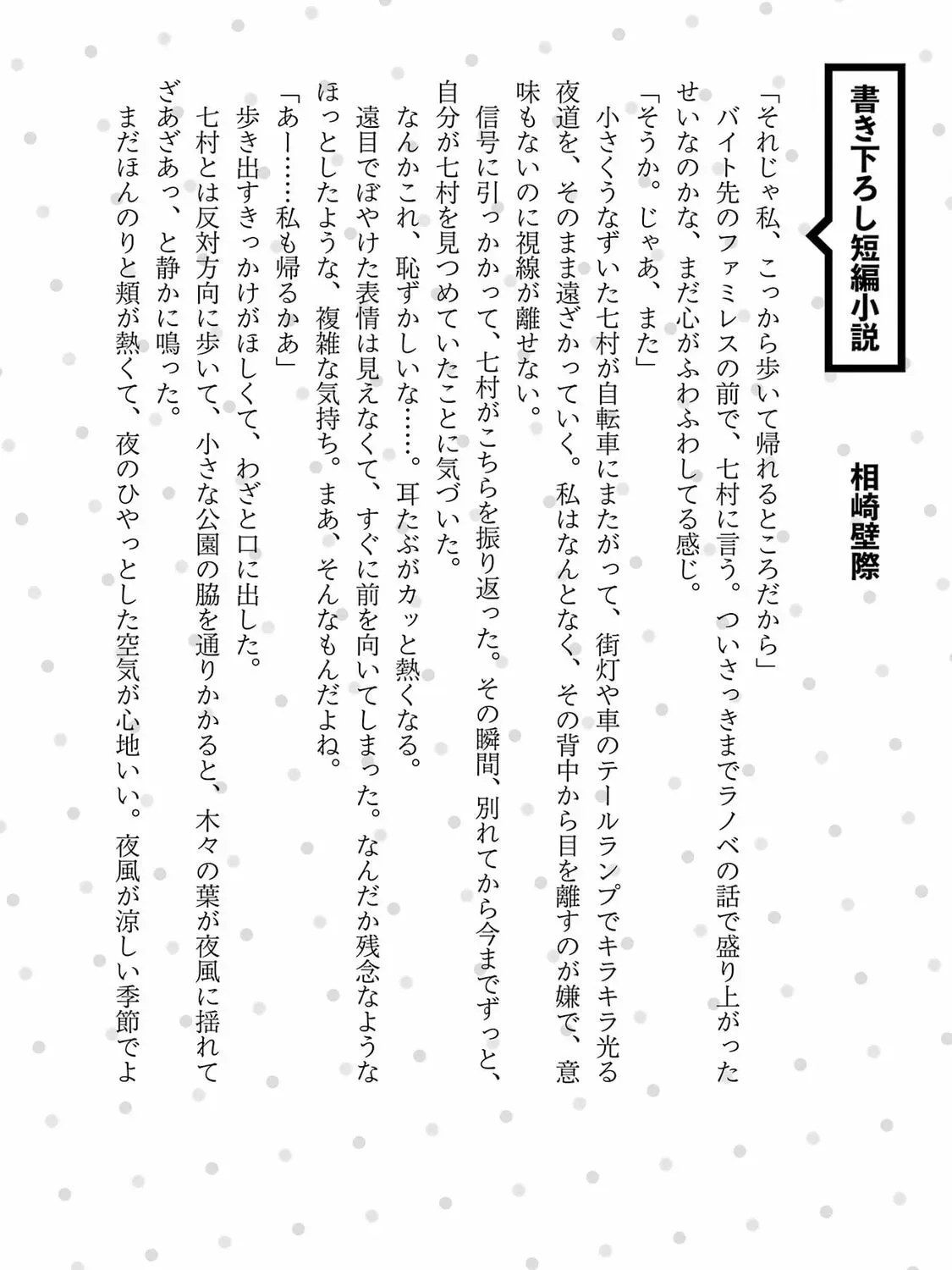 書き下ろし短編小説

相崎壁際

「それじゃ私、こっから歩いて帰れるところだから」

バイト先のファミレスの前で、七村に言う。ついさっきまでラノベの話で盛り上がったせいなのかな、まだ心がふわふわしてる感じ。

「そうか。じゃあ、また」

小さくうなずいた七村が自転車にまたがって、街灯や車のテールランプでキラキラ光る夜道を、そのまま遠ざかっていく。私はなんとなく、その背中から目を離すのが嫌で、意味もないのに視線が離せない。

信号に引っかかって、七村がこちらを振り返った。その瞬間、別れてから今までずっと、自分が七村を見つめていたことに気づいた。

なんかこれ、恥ずかしいな……。耳たぶがカッと熱くなる。

遠目でぼやけた表情は見えなくて、すぐに前を向いてしまった。なんだか残念なようなほっとしたような、複雑な気持ち。まあ、そんなもんだよね。

「あー……私も帰るかあ」

歩き出すきっかけがほしくて、わざと口に出した。

七村とは反対方向に歩いて、小さな公園の脇を通りかかると、木々の葉が夜風に揺れてざあざあっ、と静かに鳴った。

まだほんのりと頬が熱くて、夜のひやっとした空気が心地いい。夜風が涼しい季節でよ